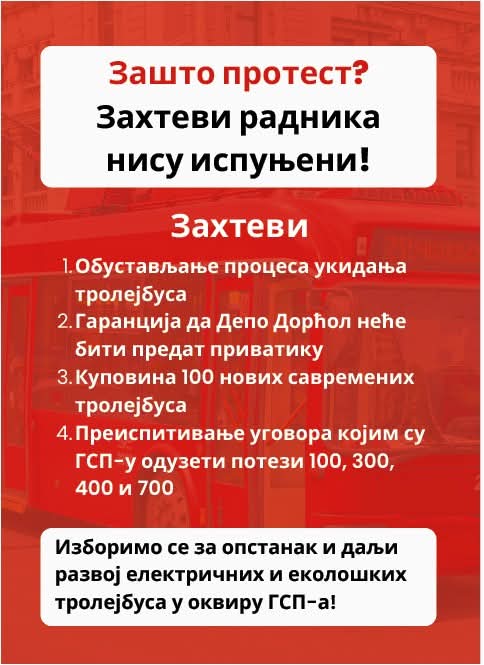 Зашто протест?
Захтеви радника нису испуњени!

Захтеви

1. Обустављање процеса укидања тролејбуса
2. Гаранција да Депо Дорћол неће бити предат приватику
3. Куповина 100 нових савремених тролејбуса
4. Преиспитивање уговора којим су ГСП-у одузети потези 100, 300, 400 и 700

Изборимо се за опстанак и даљи развој електричних и еколошких тролејбуса у оквиру ГСП-а!